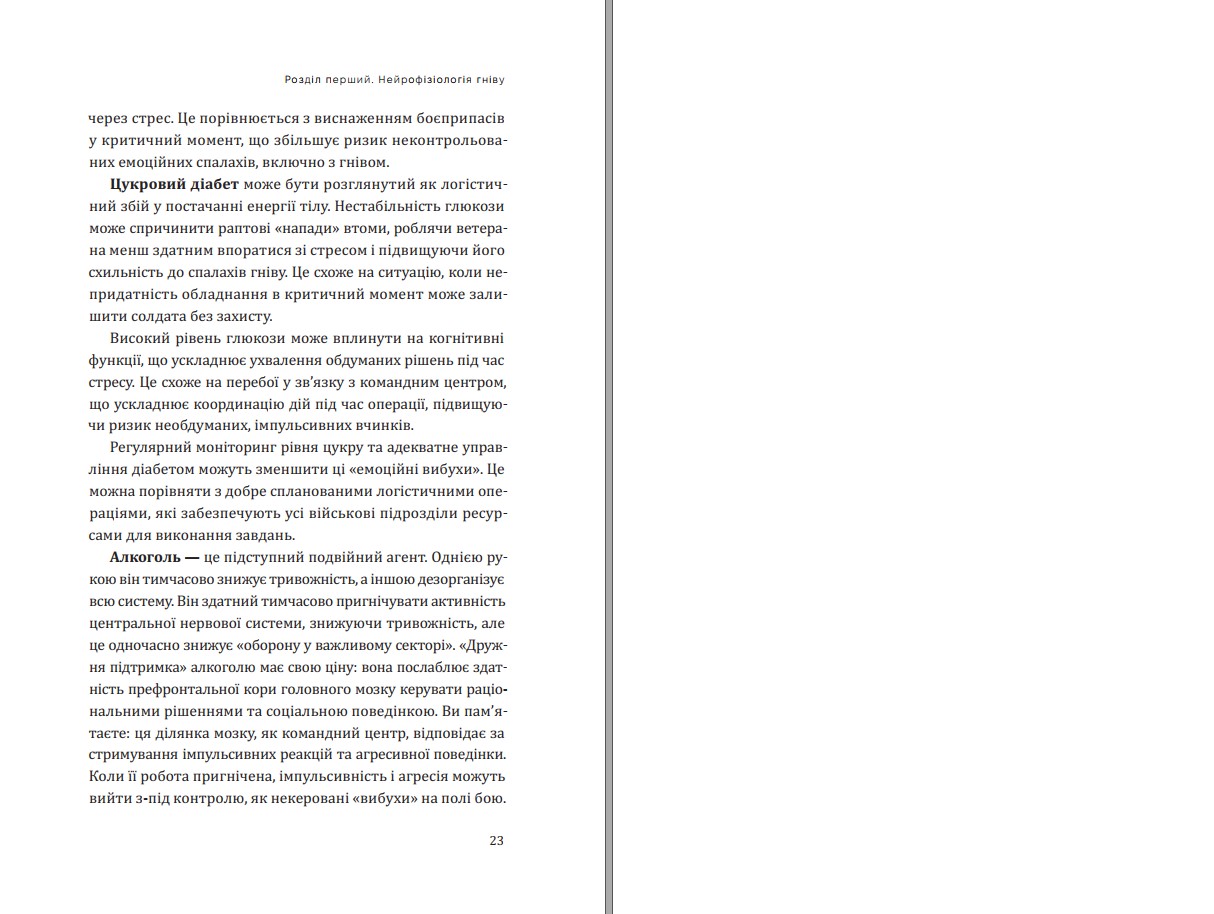 Розділ перший. Нейрофізіологія гніву

через стрес. Це порівнюється з виснаженням боєприпасів у критичний момент, що збільшує ризик неконтрольованих емоційних спалахів, включно з гнівом.

Цукровий діабет може бути розглянутий як логістичний збій у постачанні енергії тілу. Нестабільність глюкози може спричинити раптові «напади» втоми, роблячи ветерана менш здатним впоратися зі стресом і підвищуючи його схильність до спалахів гніву. Це схоже на ситуацію, коли непридатність обладнання в критичний момент може залишити солдата без захисту.

Високий рівень глюкози може вплинути на когнітивні функції, що ускладнює ухвалення обдуманих рішень під час стресу. Це схоже на перебої у зв'язку з командним центром, що ускладнює координацію дій під час операції, підвищуючи ризик необдуманих, імпульсивних вчинків.

Регулярний моніторинг рівня цукру та адекватне управління діабетом можуть зменшити ці «емоційні вибухи». Це можна порівняти з добре спланованими логістичними операціями, які забезпечують усі військові підрозділи ресурсами для виконання завдань.

Алкоголь — це підступний подвійний агент. Однією рукою він тимчасово знижує тривожність, а іншою дезорганізує всю систему. Він здатний тимчасово пригнічувати активність центральної нервової системи, знижуючи тривожність, але це одночасно знижує «оборону у важливому секторі». «Дружня підтримка» алкоголю має свою ціну: вона послаблює здатність префронтальної кори головного мозку керувати раціональними рішеннями та соціальною поведінкою. Ви пам'ятаєте: ця ділянка мозку, як командний центр, відповідає за стримування імпульсивних реакцій та агресивної поведінки. Коли її робота пригнічена, імпульсивність і агресія можуть вийти з-під контролю, як некеровані «вибухи» на полі бою.

23